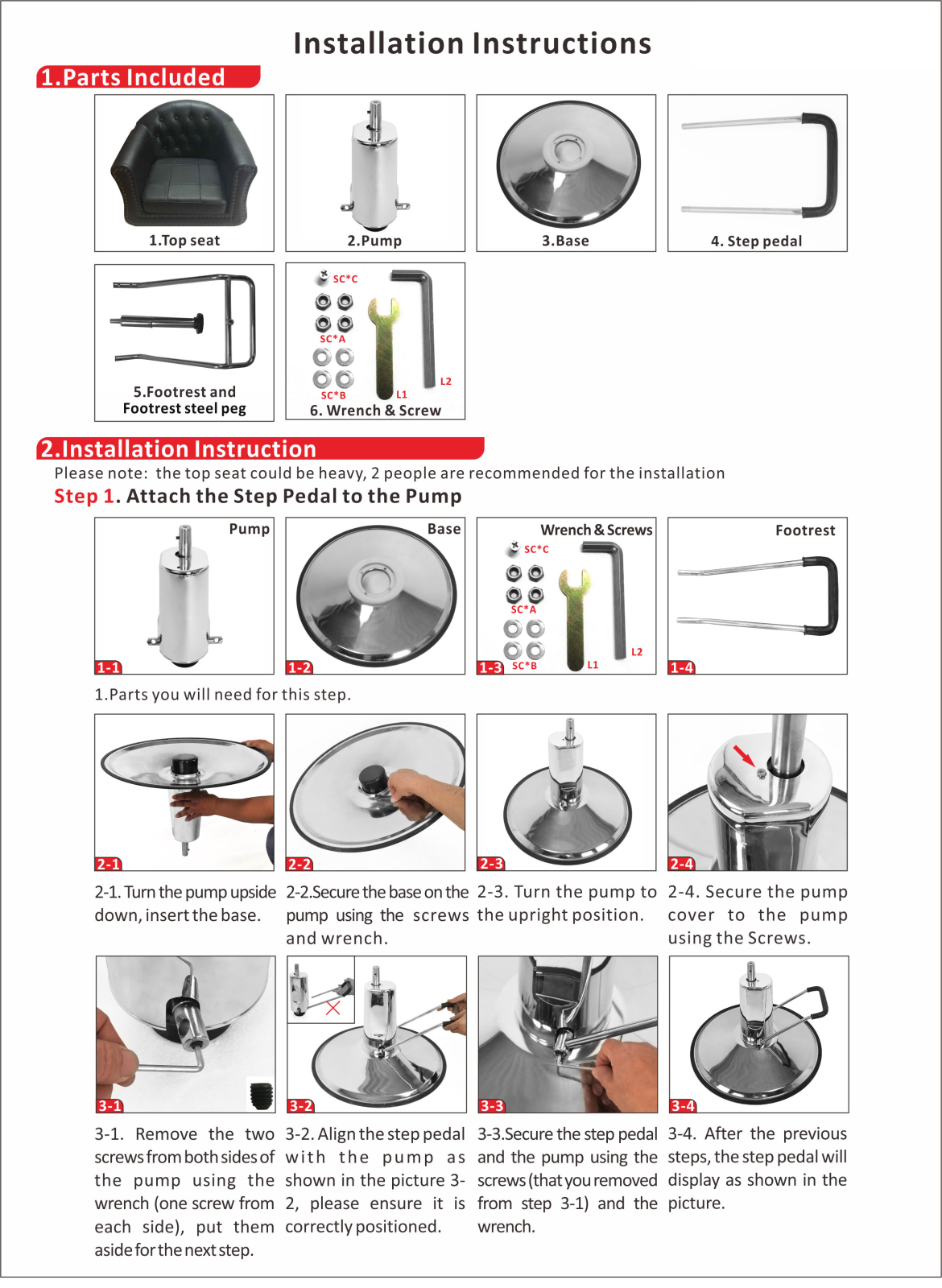 Installation Instructions

1.Parts Included

1.Top seat

2.Pump

3.Base

4. Step pedal

5.Footrest and Footrest steel peg

SC*C
SC*A
SC*B
L1
L2
6. Wrench & Screw

2.Installation Instruction

Please note: the top seat could be heavy, 2 people are recommended for the installation

Step 1. Attach the Step Pedal to the Pump

Pump
1-1

Base
1-2

Wrench & Screws
SC*C
SC*A
SC*B
L1
L2
1-3

Footrest
1-4

1.Parts you will need for this step.

2-1

2-2

2-3

2-4

2-1. Turn the pump upside down, insert the base.

2-2.Secure the base on the pump using the screws and wrench.

2-3. Turn the pump to the upright position.

2-4. Secure the pump cover to the pump using the Screws.

3-1

3-2

3-3

3-4

3-1. Remove the two screws from both sides of the pump using the wrench (one screw from each side), put them aside for the next step.

3-2. Align the step pedal with the pump as shown in the picture 3-2, please ensure it is correctly positioned.

3-3.Secure the step pedal and the pump using the screws (that you removed from step 3-1) and the wrench.

3-4. After the previous steps, the step pedal will display as shown in the picture.